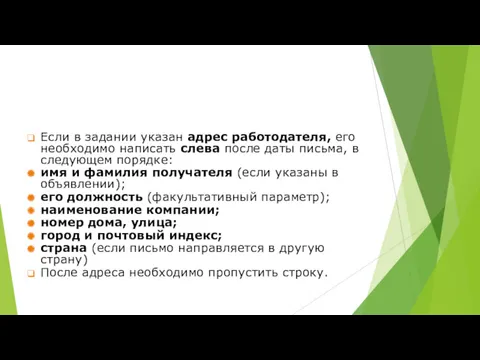 Если в задании указан адрес работодателя, его необходимо написать слева после даты письма, в следующем порядке:

имя и фамилия получателя (если указаны в объявлении);

его должность (факультативный параметр);

наименование компании;

номер дома, улица;

город и почтовый индекс;

страна (если письмо направляется в другую страну)

После адреса необходимо пропустить строку.